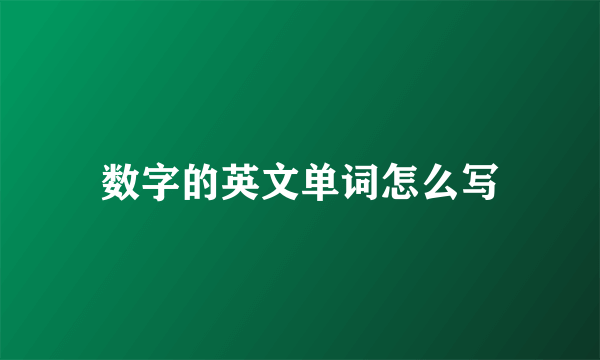 数字的英文单词怎么写